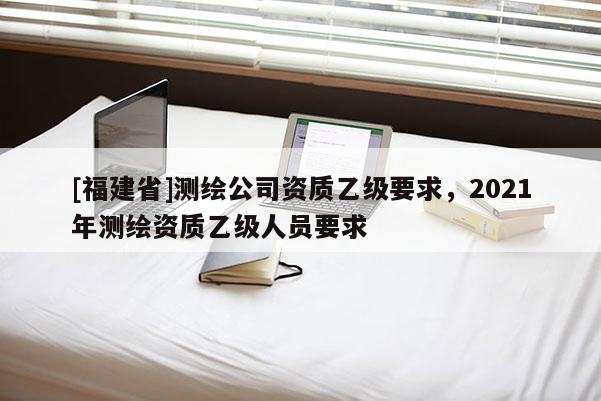 [福建省]测绘公司资质乙级要求，2021年测绘资质乙级人员要求